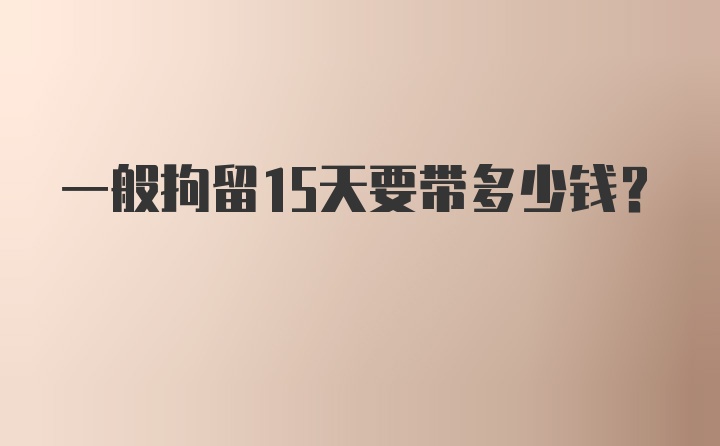 一般拘留15天要带多少钱?